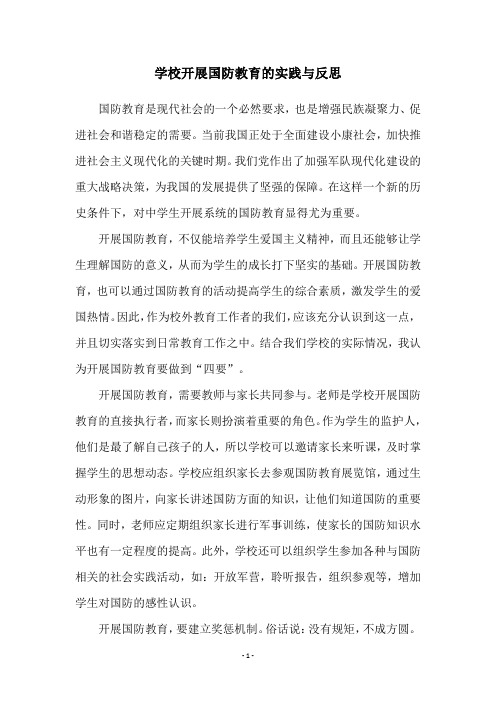 学校开展国防教育的实践与反思

国防教育是现代社会的一个必然要求，也是增强民族凝聚力、促进社会和谐稳定的需要。当前我国正处于全面建设小康社会，加快推进社会主义现代化的关键时期。我们党作出了加强军队现代化建设的重大战略决策，为我国的发展提供了坚强的保障。在这样一个新的历史条件下，对中学生开展系统的国防教育显得尤为重要。

开展国防教育，不仅能培养学生爱国主义精神，而且还能够让学生理解国防的意义，从而为学生的成长打下坚实的基础。开展国防教育，也可以通过国防教育的活动提高学生的综合素质，激发学生的爱国热情。因此，作为校外教育工作者的我们，应该充分认识到这一点，并且切实落实到日常教育工作之中。结合我们学校的实际情况，我认为开展国防教育要做到“四要”。

开展国防教育，需要教师与家长共同参与。老师是学校开展国防教育的直接执行者，而家长则扮演着重要的角色。作为学生的监护人，他们是最了解自己孩子的人，所以学校可以邀请家长来听课，及时掌握学生的思想动态。学校应组织家长去参观国防教育展览馆，通过生动形象的图片，向家长讲述国防方面的知识，让他们知道国防的重要性。同时，老师应定期组织家长进行军事训练，使家长的国防知识水平也有一定程度的提高。此外，学校还可以组织学生参加各种与国防相关的社会实践活动，如：开放军营，聆听报告，组织参观等，增加学生对国防的感性认识。

开展国防教育，要建立奖惩机制。俗话说：没有规矩，不成方圆。

- 1 -